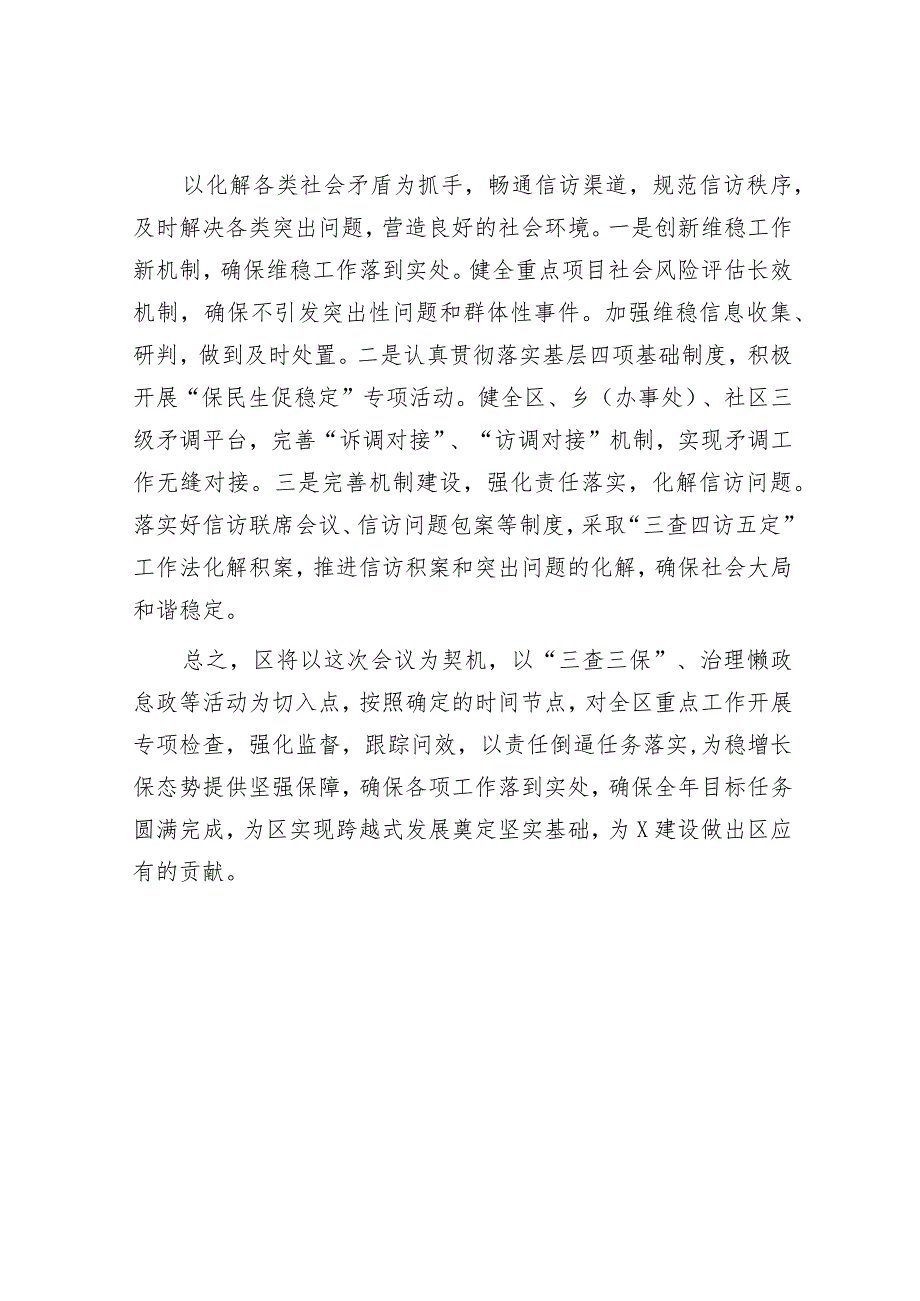 以化解各类社会矛盾为抓手，畅通信访渠道，规范信访秩序，及时解决各类突出问题，营造良好的社会环境。一是创新维稳工作新机制，确保维稳工作落到实处。健全重点项目社会风险评估长效机制，确保不引发突出性问题和群体性事件。加强维稳信息收集、研判，做到及时处置。二是认真贯彻落实基层四项基础制度，积极开展“保民生促稳定”专项活动。健全区、乡（办事处）、社区三级矛调平台，完善“诉调对接”、“访调对接”机制，实现矛调工作无缝对接。三是完善机制建设，强化责任落实，化解信访问题。落实好信访联席会议、信访问题包案等制度，采取“三查四访五定”工作法化解积案，推进信访积案和突出问题的化解，确保社会大局和谐稳定。

总之，区将以这次会议为契机，以“三查三保”、治理懒政怠政等活动为切入点，按照确定的时间节点，对全区重点工作开展专项检查，强化监督，跟踪问效，以责任倒逼任务落实，为稳增长保态势提供坚强保障，确保各项工作落到实处，确保全年目标任务圆满完成，为区实现跨越式发展奠定坚实基础，为X建设做出区应有的贡献。